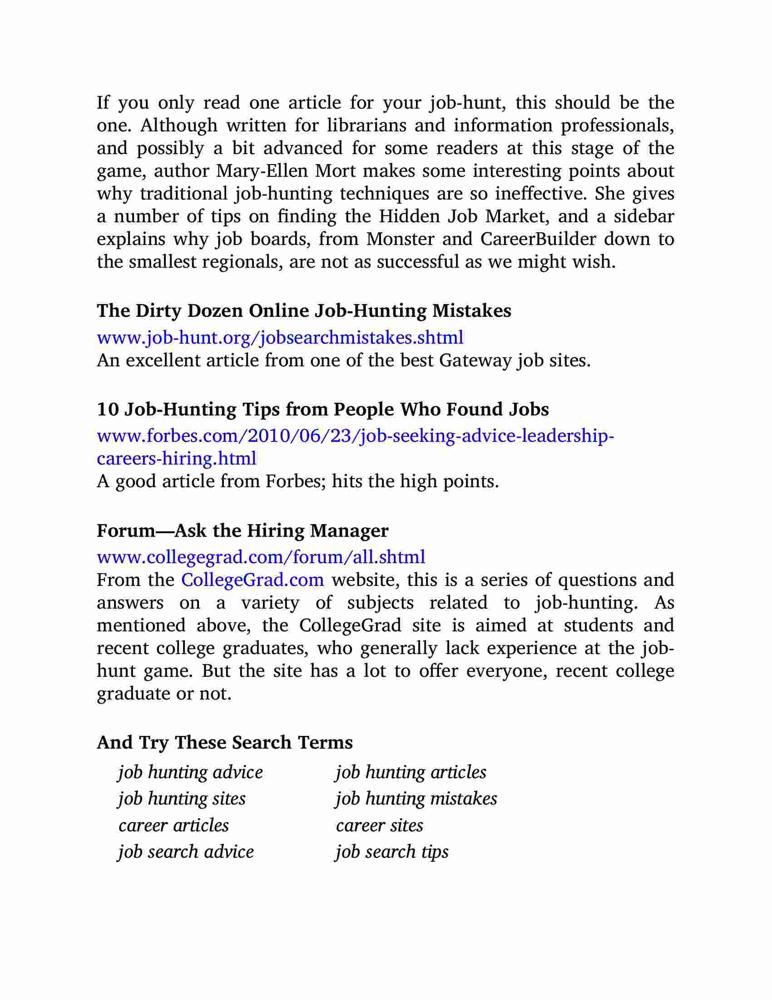 If you only read one article for your job-hunt, this should be the one. Although written for librarians and information professionals, and possibly a bit advanced for some readers at this stage of the game, author Mary-Ellen Mort makes some interesting points about why traditional job-hunting techniques are so ineffective. She gives a number of tips on finding the Hidden Job Market, and a sidebar explains why job boards, from Monster and CareerBuilder down to the smallest regionals, are not as successful as we might wish.

**The Dirty Dozen Online Job-Hunting Mistakes**
www.job-hunt.org/jobsearchmistakes.shtml
An excellent article from one of the best Gateway job sites.

**10 Job-Hunting Tips from People Who Found Jobs**
www.forbes.com/2010/06/23/job-seeking-advice-leadership-careers-hiring.html
A good article from Forbes; hits the high points.

**Forum—Ask the Hiring Manager**
www.collegegrad.com/forum/all.shtml
From the CollegeGrad.com website, this is a series of questions and answers on a variety of subjects related to job-hunting. As mentioned above, the CollegeGrad site is aimed at students and recent college graduates, who generally lack experience at the job-hunt game. But the site has a lot to offer everyone, recent college graduate or not.

**And Try These Search Terms**

job hunting advice
job hunting sites
career articles
job search advice

job hunting articles
job hunting mistakes
career sites
job search tips